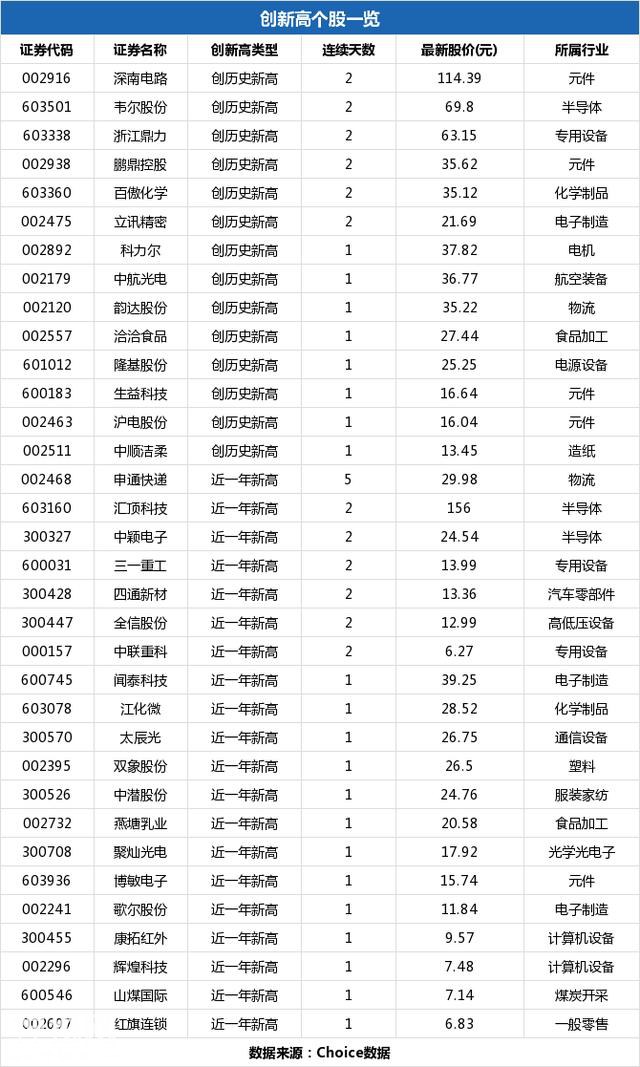 创新高个股一览

| 证券代码 | 证券名称 | 创新高类型 | 连续天数 | 最新股价(元) | 所属行业 |
|---|---|---|---|---|---|
| 002916 | 深南电路 | 创历史新高 | 2 | 114.39 | 元件 |
| 603501 | 韦尔股份 | 创历史新高 | 2 | 69.8 | 半导体 |
| 603338 | 浙江鼎力 | 创历史新高 | 2 | 63.15 | 专用设备 |
| 002938 | 鹏鼎控股 | 创历史新高 | 2 | 35.62 | 元件 |
| 603360 | 百傲化学 | 创历史新高 | 2 | 35.12 | 化学制品 |
| 002475 | 立讯精密 | 创历史新高 | 2 | 21.69 | 电子制造 |
| 002892 | 科力尔 | 创历史新高 | 1 | 37.82 | 电机 |
| 002179 | 中航光电 | 创历史新高 | 1 | 36.77 | 航空装备 |
| 002120 | 韵达股份 | 创历史新高 | 1 | 35.22 | 物流 |
| 002557 | 洽洽食品 | 创历史新高 | 1 | 27.44 | 食品加工 |
| 601012 | 隆基股份 | 创历史新高 | 1 | 25.25 | 电源设备 |
| 600183 | 生益科技 | 创历史新高 | 1 | 16.64 | 元件 |
| 002463 | 沪电股份 | 创历史新高 | 1 | 16.04 | 元件 |
| 002511 | 中顺洁柔 | 创历史新高 | 1 | 13.45 | 造纸 |
| 002468 | 申通快递 | 近一年新高 | 5 | 29.98 | 物流 |
| 603160 | 汇顶科技 | 近一年新高 | 2 | 156 | 半导体 |
| 300327 | 中颖电子 | 近一年新高 | 2 | 24.54 | 半导体 |
| 600031 | 三一重工 | 近一年新高 | 2 | 13.99 | 专用设备 |
| 300428 | 四通新材 | 近一年新高 | 2 | 13.36 | 汽车零部件 |
| 300447 | 全信股份 | 近一年新高 | 2 | 12.99 | 高低压设备 |
| 000157 | 中联重科 | 近一年新高 | 2 | 6.27 | 专用设备 |
| 600745 | 闻泰科技 | 近一年新高 | 1 | 39.25 | 电子制造 |
| 603078 | 江化微 | 近一年新高 | 1 | 28.52 | 化学制品 |
| 300570 | 太辰光 | 近一年新高 | 1 | 26.75 | 通信设备 |
| 002395 | 双象股份 | 近一年新高 | 1 | 26.5 | 塑料 |
| 300526 | 中潜股份 | 近一年新高 | 1 | 24.76 | 服装家纺 |
| 002732 | 燕塘乳业 | 近一年新高 | 1 | 20.58 | 食品加工 |
| 300708 | 聚灿光电 | 近一年新高 | 1 | 17.92 | 光学光电子 |
| 603936 | 博敏电子 | 近一年新高 | 1 | 15.74 | 元件 |
| 002241 | 歌尔股份 | 近一年新高 | 1 | 11.84 | 电子制造 |
| 300455 | 康拓红外 | 近一年新高 | 1 | 9.57 | 计算机设备 |
| 002296 | 辉煌科技 | 近一年新高 | 1 | 7.48 | 计算机设备 |
| 600546 | 山煤国际 | 近一年新高 | 1 | 7.14 | 煤炭开采 |
| 002697 | 红旗连锁 | 近一年新高 | 1 | 6.83 | 一般零售 |

数据来源：Choice数据